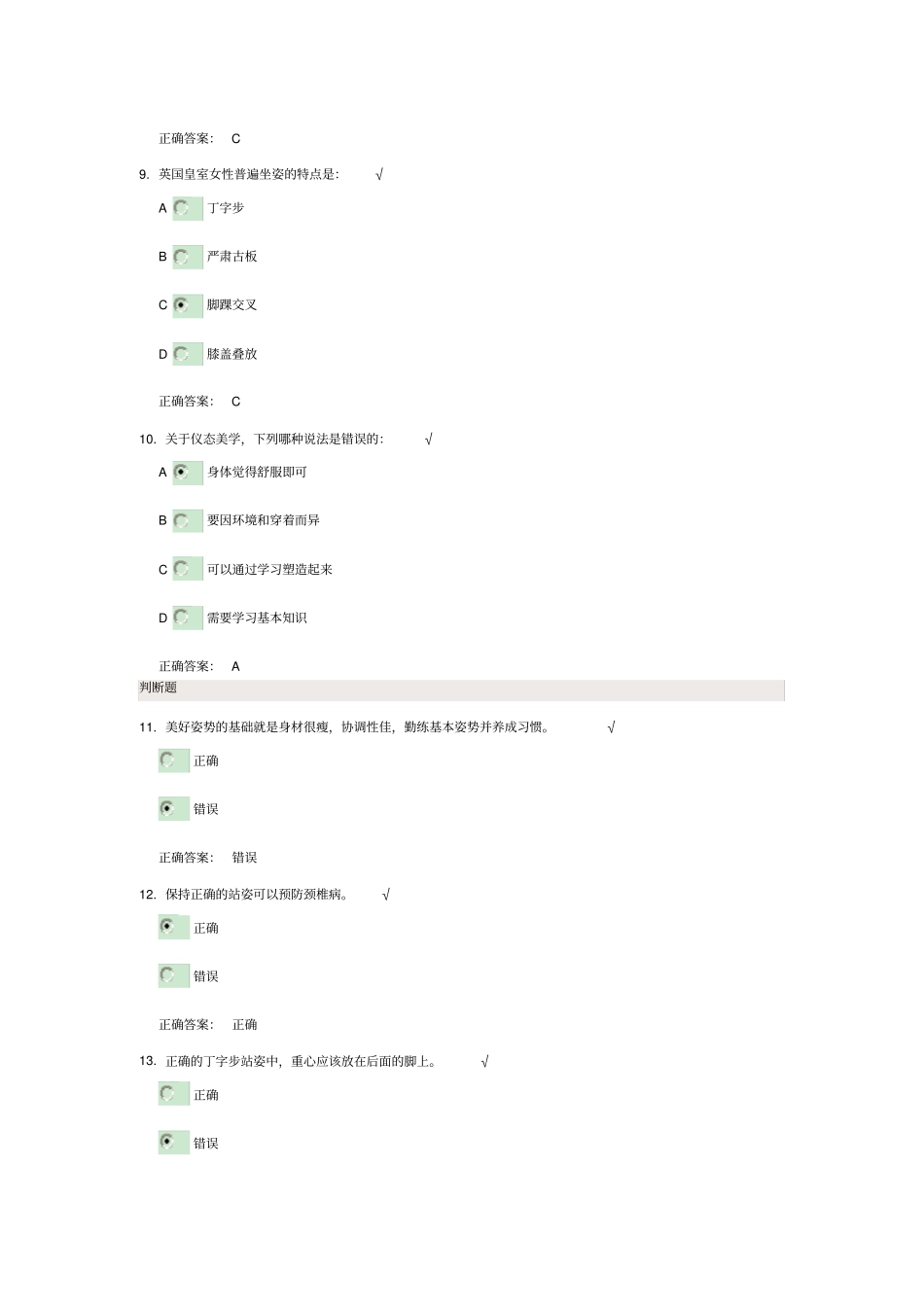 正确答案: C

9. 英国皇室女性普遍坐姿的特点是: √

A 丁字步

B 严肃古板

C 脚踝交叉

D 膝盖叠放

正确答案: C

10. 关于仪态美学，下列哪种说法是错误的: √

A 身体觉得舒服即可

B 要因环境和穿着而异

C 可以通过学习塑造起来

D 需要学习基本知识

正确答案: A

判断题

11. 美好姿势的基础就是身材很瘦，协调性佳，勤练基本姿势并养成习惯。 √

正确

错误

正确答案: 错误

12. 保持正确的站姿可以预防颈椎病。 √

正确

错误

正确答案: 正确

13. 正确的丁字步站姿中，重心应该放在后面的脚上。 √

正确

错误